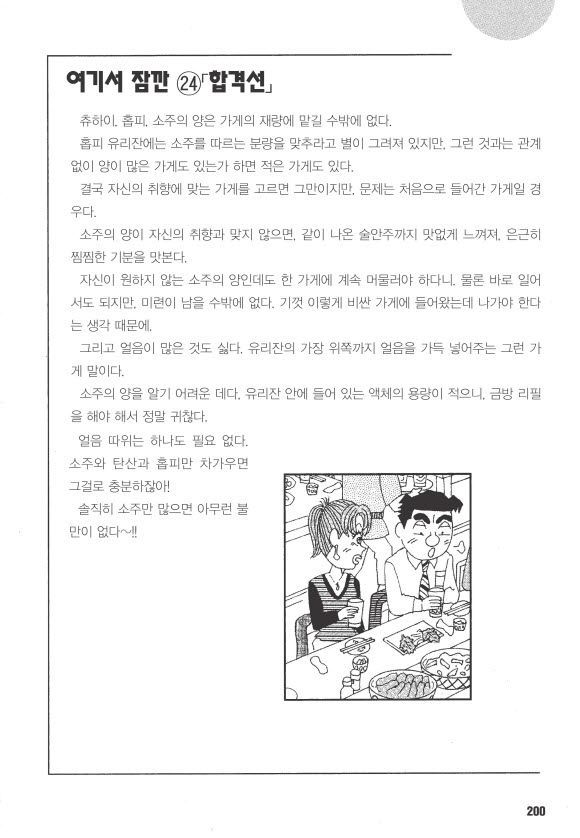 여기서 잠깐 ㉔「합격선」

츄하이, 홉피, 소주의 양은 가게의 재량에 맡길 수밖에 없다.

홉피 유리잔에는 소주를 따르는 분량을 맞추라고 별이 그려져 있지만, 그런 것과는 관계없이 양이 많은 가게도 있는가 하면 적은 가게도 있다.

결국 자신의 취향에 맞는 가게를 고르면 그만이지만, 문제는 처음으로 들어간 가게일 경우다.

소주의 양이 자신의 취향과 맞지 않으면, 같이 나온 술안주까지 맛없게 느껴져, 은근히 찜찜한 기분을 맛본다.

자신이 원하지 않는 소주의 양인데도 한 가게에 계속 머물러야 하다니. 물론 바로 일어서도 되지만, 미련이 남을 수밖에 없다. 기껏 이렇게 비싼 가게에 들어왔는데 나가야 한다는 생각 때문에.

그리고 얼음이 많은 것도 싫다. 유리잔의 가장 위쪽까지 얼음을 가득 넣어주는 그런 가게 말이다.

소주의 양을 알기 어려운 데다, 유리잔 안에 들어 있는 액체의 용량이 적으니, 금방 리필을 해야 해서 정말 귀찮다.

얼음 따위는 하나도 필요 없다.
소주와 탄산과 홉피만 차가우면 그걸로 충분하잖아!

솔직히 소주만 많으면 아무런 불만이 없다~!!

200